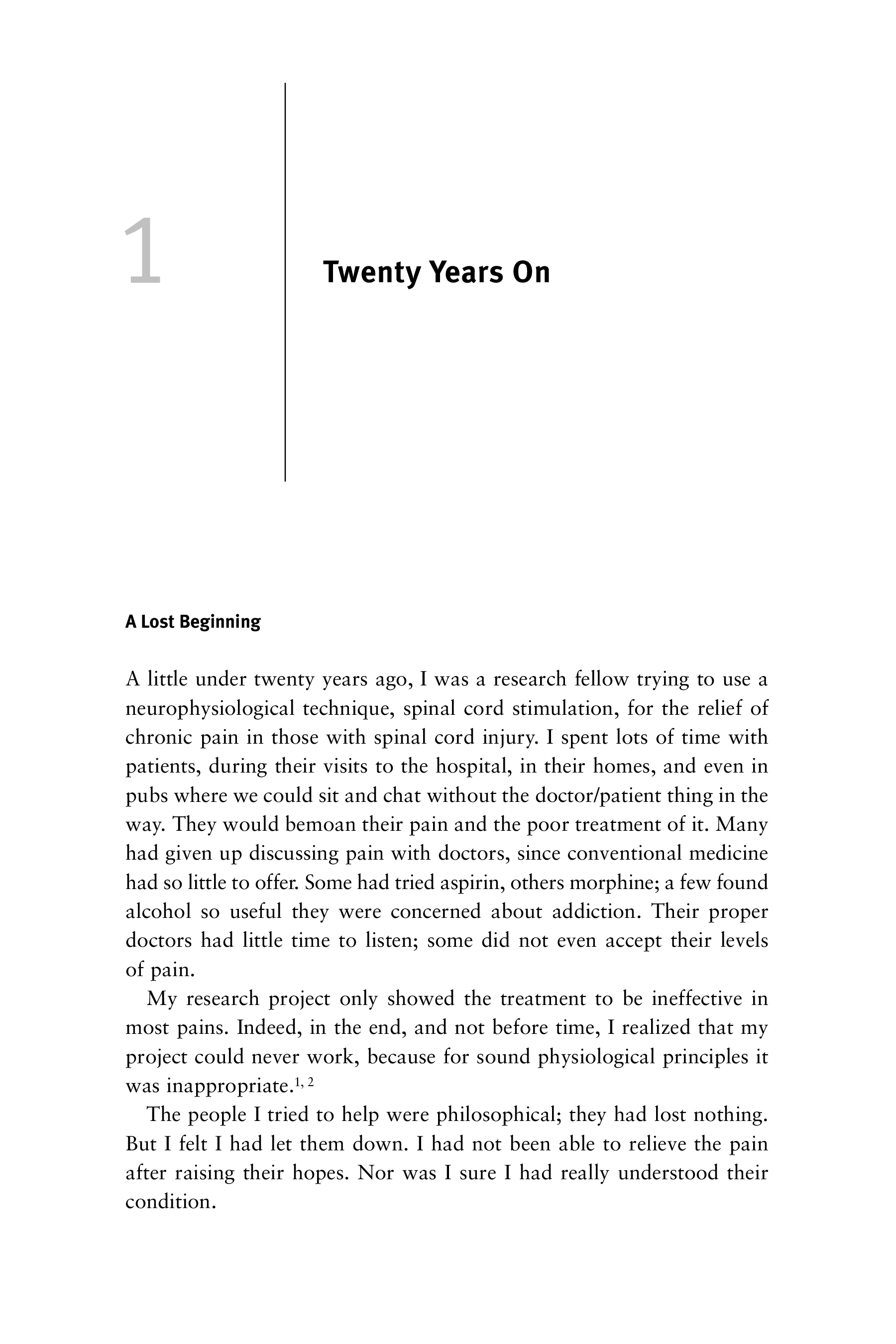 1

Twenty Years On

A Lost Beginning

A little under twenty years ago, I was a research fellow trying to use a neurophysiological technique, spinal cord stimulation, for the relief of chronic pain in those with spinal cord injury. I spent lots of time with patients, during their visits to the hospital, in their homes, and even in pubs where we could sit and chat without the doctor/patient thing in the way. They would bemoan their pain and the poor treatment of it. Many had given up discussing pain with doctors, since conventional medicine had so little to offer. Some had tried aspirin, others morphine; a few found alcohol so useful they were concerned about addiction. Their proper doctors had little time to listen; some did not even accept their levels of pain.

My research project only showed the treatment to be ineffective in most pains. Indeed, in the end, and not before time, I realized that my project could never work, because for sound physiological principles it was inappropriate.$^{1, 2}$

The people I tried to help were philosophical; they had lost nothing. But I felt I had let them down. I had not been able to relieve the pain after raising their hopes. Nor was I sure I had really understood their condition.